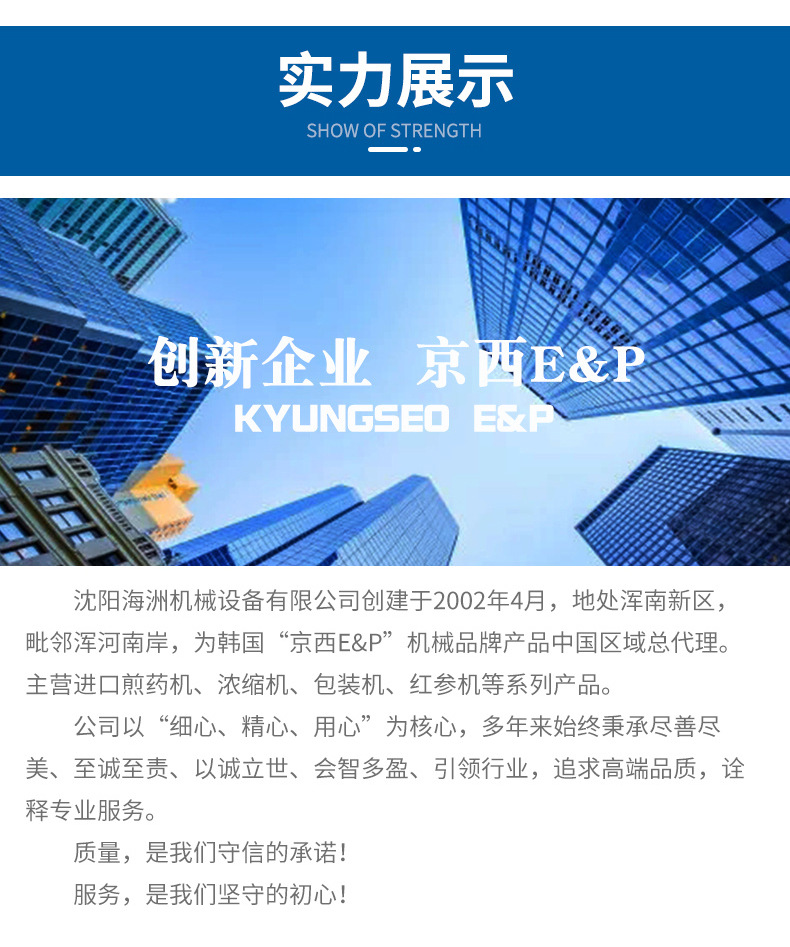 实力展示

SHOW OF STRENGTH

创新企业 京西E&P

KYUNGSEO E&P

沈阳海洲机械设备有限公司创建于2002年4月，地处浑南新区，毗邻浑河南岸，为韩国“京西E&P”机械品牌产品中国区域总代理。主营进口煎药机、浓缩机、包装机、红参机等系列产品。

公司以“细心、精心、用心”为核心，多年来始终秉承尽善尽美、至诚至责、以诚立世、会智多盈、引领行业，追求高端品质，诠释专业服务。

质量，是我们守信的承诺！

服务，是我们坚守的初心！